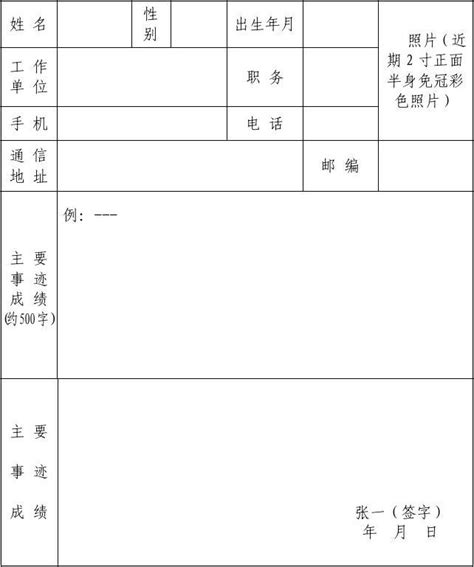 | 姓 名 | | 性别 | | 出生年月 | | 照片（近期 2 寸正面半身免冠彩色照片） |
|---|---|---|---|---|---|---|
| 工 作 单 位 | | | | 职 务 | | |
| 手 机 | | | | 电 话 | | |
| 通 信 地 址 | | | | | 邮 编 | |
| 主 要 事 迹 成 绩 (约500字) | 例：--- | | | | | |
| 主 要 事 迹 成 绩 | 张一（签字） 年 月 日 | | | | | |